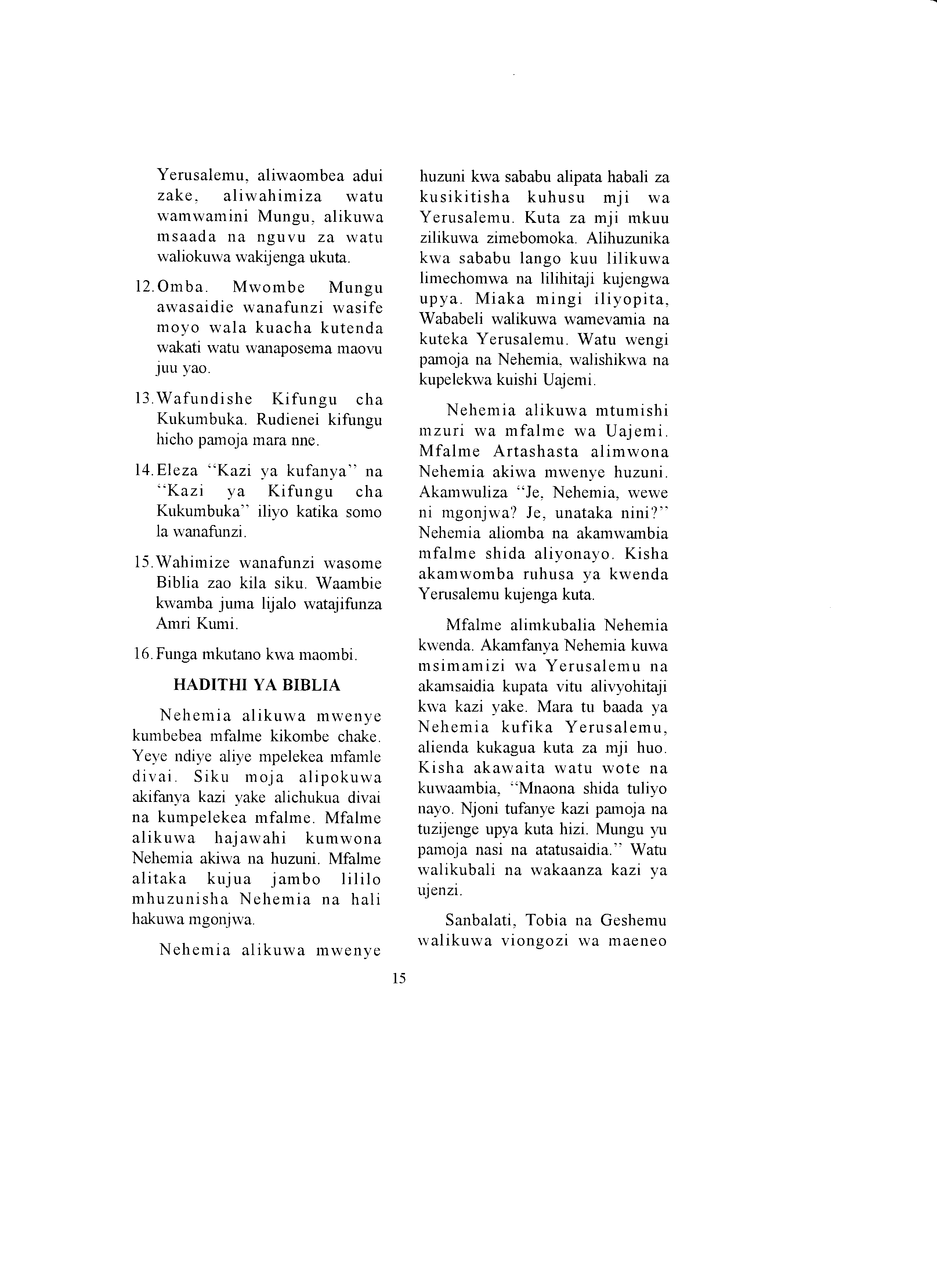 Yerusalemu, aliwaombea adui zake, aliwahimiza watu wamwamini Mungu, alikuwa msaada na nguvu za watu waliokuwa wakijenga ukuta.

12. Omba. Mwombe Mungu awasaidie wanafunzi wasife moyo wala kuacha kutenda wakati watu wanaposema maovu juu yao.

13. Wafundishe Kifungu cha Kukumbuka. Rudienei kifungu hicho pamoja mara nne.

14. Eleza "Kazi ya kufanya" na "Kazi ya Kifungu cha Kukumbuka" iliyo katika somo la wanafunzi.

15. Wahimize wanafunzi wasome Biblia zao kila siku. Waambie kwamba juma lijalo watajifunza Amri Kumi.

16. Funga mkutano kwa maombi.

HADITHI YA BIBLIA

Nehemia alikuwa mwenye kumbebea mfalme kikombe chake. Yeye ndiye aliye mpelekea mfamle divai. Siku moja alipokuwa akifanya kazi yake alichukua divai na kumpelekea mfalme. Mfalme alikuwa hajawahi kumwona Nehemia akiwa na huzuni. Mfalme alitaka kujua jambo lililo mhuzunisha Nehemia na hali hakuwa mgonjwa.

Nehemia alikuwa mwenye huzuni kwa sababu alipata habali za kusikitisha kuhusu mji wa Yerusalemu. Kuta za mji mkuu zilikuwa zimebomoka. Alihuzunika kwa sababu lango kuu lilikuwa limechomwa na lilihitaji kujengwa upya. Miaka mingi iliyopita, Wababeli walikuwa wamevamia na kuteka Yerusalemu. Watu wengi pamoja na Nehemia, walishikwa na kupelekwa kuishi Uajemi.

Nehemia alikuwa mtumishi mzuri wa mfalme wa Uajemi. Mfalme Artashasta alimwona Nehemia akiwa mwenye huzuni. Akamwuliza "Je, Nehemia, wewe ni mgonjwa? Je, unataka nini?" Nehemia aliomba na akamwambia mfalme shida aliyonayo. Kisha akamwomba ruhusa ya kwenda Yerusalemu kujenga kuta.

Mfalme alimkubalia Nehemia kwenda. Akamfanya Nehemia kuwa msimamizi wa Yerusalemu na akamsaidia kupata vitu alivyohitaji kwa kazi yake. Mara tu baada ya Nehemia kufika Yerusalemu, alienda kukagua kuta za mji huo. Kisha akawaita watu wote na kuwaambia, "Mnaona shida tuliyo nayo. Njoni tufanye kazi pamoja na tuzijenge upya kuta hizi. Mungu yu pamoja nasi na atatusaidia." Watu walikubali na wakaanza kazi ya ujenzi.

Sanbalati, Tobia na Geshemu walikuwa viongozi wa maeneo

15